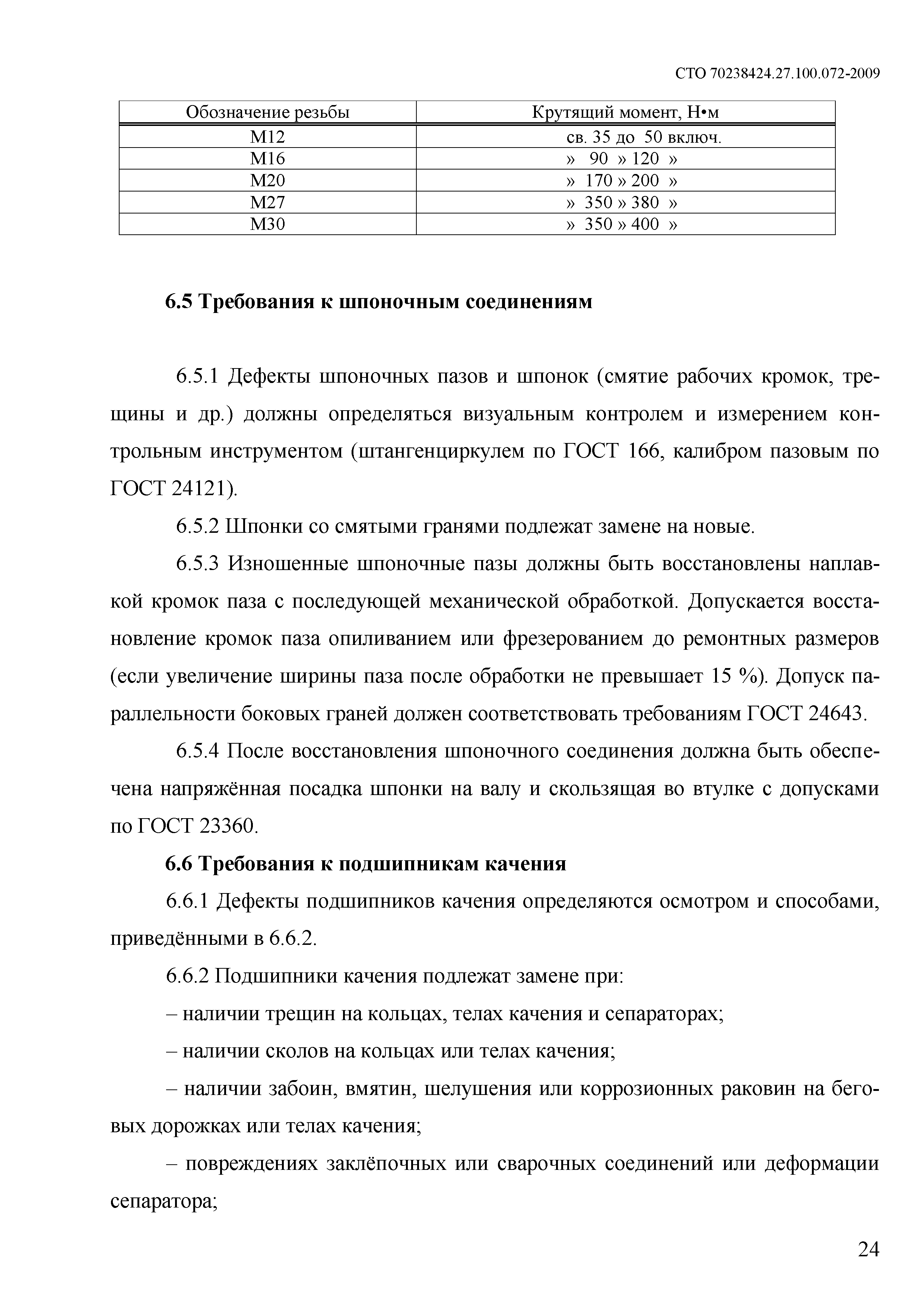 СТО 70238424.27.100.072-2009

| Обозначение резьбы | Крутящий момент, Н•м |
|---|---|
| М12 | св. 35 до 50 включ. |
| М16 | » 90 » 120 » |
| М20 | » 170 » 200 » |
| М27 | » 350 » 380 » |
| М30 | » 350 » 400 » |

6.5 Требования к шпоночным соединениям

6.5.1 Дефекты шпоночных пазов и шпонок (смятие рабочих кромок, трещины и др.) должны определяться визуальным контролем и измерением контрольным инструментом (штангенциркулем по ГОСТ 166, калибром пазовым по ГОСТ 24121).

6.5.2 Шпонки со смятыми гранями подлежат замене на новые.

6.5.3 Изношенные шпоночные пазы должны быть восстановлены наплавкой кромок паза с последующей механической обработкой. Допускается восстановление кромок паза опиливанием или фрезерованием до ремонтных размеров (если увеличение ширины паза после обработки не превышает 15 %). Допуск параллельности боковых граней должен соответствовать требованиям ГОСТ 24643.

6.5.4 После восстановления шпоночного соединения должна быть обеспечена напряжённая посадка шпонки на валу и скользящая во втулке с допусками по ГОСТ 23360.

6.6 Требования к подшипникам качения

6.6.1 Дефекты подшипников качения определяются осмотром и способами, приведёнными в 6.6.2.

6.6.2 Подшипники качения подлежат замене при:

– наличии трещин на кольцах, телах качения и сепараторах;

– наличии сколов на кольцах или телах качения;

– наличии забоин, вмятин, шелушения или коррозионных раковин на беговых дорожках или телах качения;

– повреждениях заклёпочных или сварочных соединений или деформации сепаратора;

24